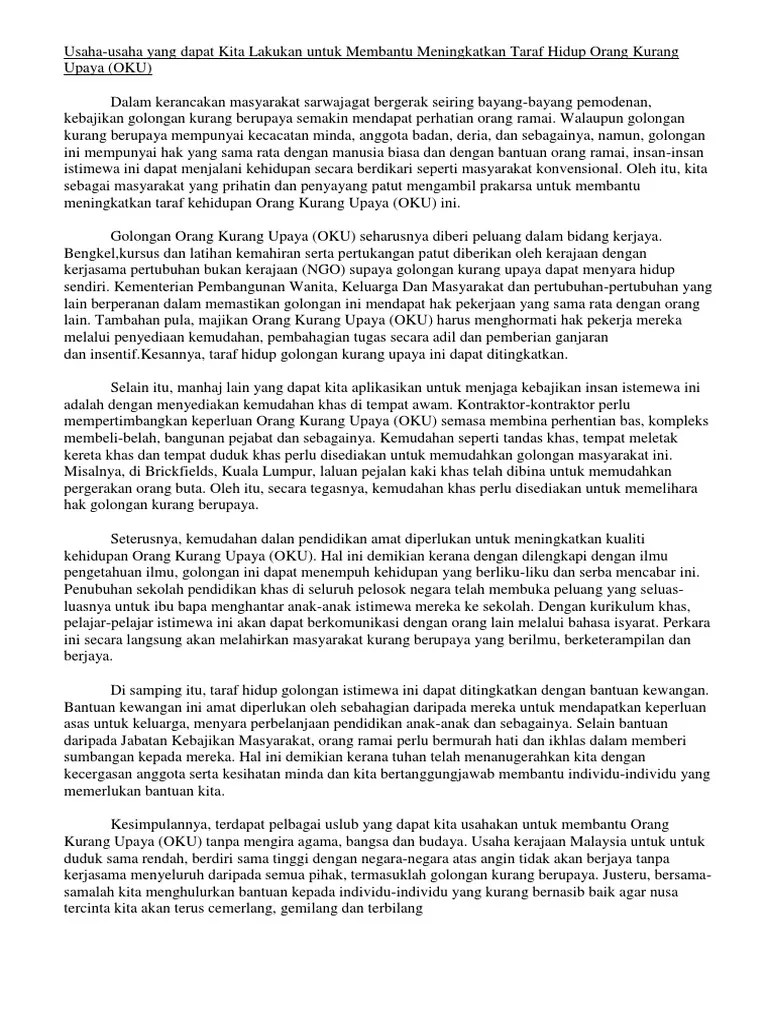 Usaha-usaha yang dapat Kita Lakukan untuk Membantu Meningkatkan Taraf Hidup Orang Kurang Upaya (OKU)

Dalam kerancakan masyarakat sarwajagat bergerak seiring bayang-bayang pemodenan, kebajikan golongan kurang berupaya semakin mendapat perhatian orang ramai. Walaupun golongan kurang berupaya mempunyai kecacatan minda, anggota badan, deria, dan sebagainya, namun, golongan ini mempunyai hak yang sama rata dengan manusia biasa dan dengan bantuan orang ramai, insan-insan istimewa ini dapat menjalani kehidupan secara berdikari seperti masyarakat konvensional. Oleh itu, kita sebagai masyarakat yang prihatin dan penyayang patut mengambil prakarsa untuk membantu meningkatkan taraf kehidupan Orang Kurang Upaya (OKU) ini.

Golongan Orang Kurang Upaya (OKU) seharusnya diberi peluang dalam bidang kerjaya. Bengkel,kursus dan latihan kemahiran serta pertukangan patut diberikan oleh kerajaan dengan kerjasama pertubuhan bukan kerajaan (NGO) supaya golongan kurang upaya dapat menyara hidup sendiri. Kementerian Pembangunan Wanita, Keluarga Dan Masyarakat dan pertubuhan-pertubuhan yang lain berperanan dalam memastikan golongan ini mendapat hak pekerjaan yang sama rata dengan orang lain. Tambahan pula, majikan Orang Kurang Upaya (OKU) harus menghormati hak pekerja mereka melalui penyediaan kemudahan, pembahagian tugas secara adil dan pemberian ganjaran dan insentif.Kesannya, taraf hidup golongan kurang upaya ini dapat ditingkatkan.

Selain itu, manhaj lain yang dapat kita aplikasikan untuk menjaga kebajikan insan istemewa ini adalah dengan menyediakan kemudahan khas di tempat awam. Kontraktor-kontraktor perlu mempertimbangkan keperluan Orang Kurang Upaya (OKU) semasa membina perhentian bas, kompleks membeli-belah, bangunan pejabat dan sebagainya. Kemudahan seperti tandas khas, tempat meletak kereta khas dan tempat duduk khas perlu disediakan untuk memudahkan golongan masyarakat ini. Misalnya, di Brickfields, Kuala Lumpur, laluan pejalan kaki khas telah dibina untuk memudahkan pergerakan orang buta. Oleh itu, secara tegasnya, kemudahan khas perlu disediakan untuk memelihara hak golongan kurang berupaya.

Seterusnya, kemudahan dalan pendidikan amat diperlukan untuk meningkatkan kualiti kehidupan Orang Kurang Upaya (OKU). Hal ini demikian kerana dengan dilengkapi dengan ilmu pengetahuan ilmu, golongan ini dapat menempuh kehidupan yang berliku-liku dan serba mencabar ini. Penubuhan sekolah pendidikan khas di seluruh pelosok negara telah membuka peluang yang seluas-luasnya untuk ibu bapa menghantar anak-anak istimewa mereka ke sekolah. Dengan kurikulum khas, pelajar-pelajar istimewa ini akan dapat berkomunikasi dengan orang lain melalui bahasa isyarat. Perkara ini secara langsung akan melahirkan masyarakat kurang berupaya yang berilmu, berketerampilan dan berjaya.

Di samping itu, taraf hidup golongan istimewa ini dapat ditingkatkan dengan bantuan kewangan. Bantuan kewangan ini amat diperlukan oleh sebahagian daripada mereka untuk mendapatkan keperluan asas untuk keluarga, menyara perbelanjaan pendidikan anak-anak dan sebagainya. Selain bantuan daripada Jabatan Kebajikan Masyarakat, orang ramai perlu bermurah hati dan ikhlas dalam memberi sumbangan kepada mereka. Hal ini demikian kerana tuhan telah menanugerahkan kita dengan kecergasan anggota serta kesihatan minda dan kita bertanggungjawab membantu individu-individu yang memerlukan bantuan kita.

Kesimpulannya, terdapat pelbagai uslub yang dapat kita usahakan untuk membantu Orang Kurang Upaya (OKU) tanpa mengira agama, bangsa dan budaya. Usaha kerajaan Malaysia untuk untuk duduk sama rendah, berdiri sama tinggi dengan negara-negara atas angin tidak akan berjaya tanpa kerjasama menyeluruh daripada semua pihak, termasuklah golongan kurang berupaya. Justeru, bersama-samalah kita menghulurkan bantuan kepada individu-individu yang kurang bernasib baik agar nusa tercinta kita akan terus cemerlang, gemilang dan terbilang